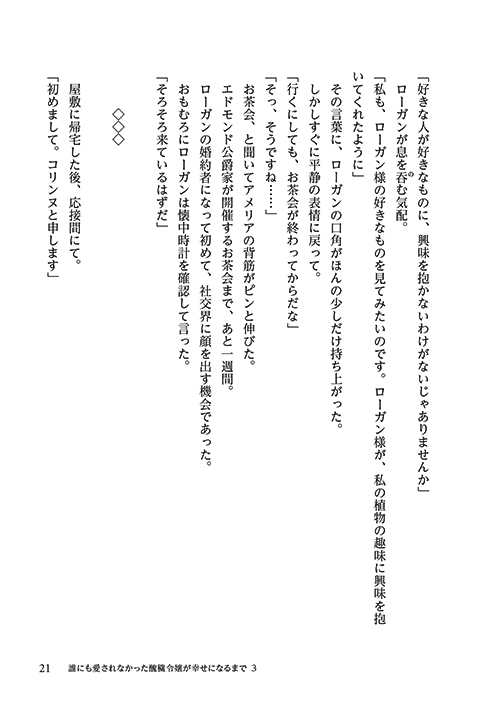 「好きな人が好きなものに、興味を抱かないわけがないじゃありませんか」

ローガンが息を呑む気配。

「私も、ローガン様の好きなものを見てみたいのです。ローガン様が、私の植物の趣味に興味を抱いてくれたように」

その言葉に、ローガンの口角がほんの少しだけ持ち上がった。

しかしすぐに平静の表情に戻って。

「行くにしても、お茶会が終わってからだな」

「そっ、そうですね……」

お茶会、と聞いてアメリアの背筋がピンと伸びた。

エドモンド公爵家が開催するお茶会まで、あと一週間。

ローガンの婚約者になって初めて、社交界に顔を出す機会であった。

おもむろにローガンは懐中時計を確認して言った。

「そろそろ来ているはずだ」

◇◇◇

屋敷に帰宅した後、応接間にて。

「初めまして。コリンヌと申します」

21　誰にも愛されなかった醜穢令嬢が幸せになるまで 3